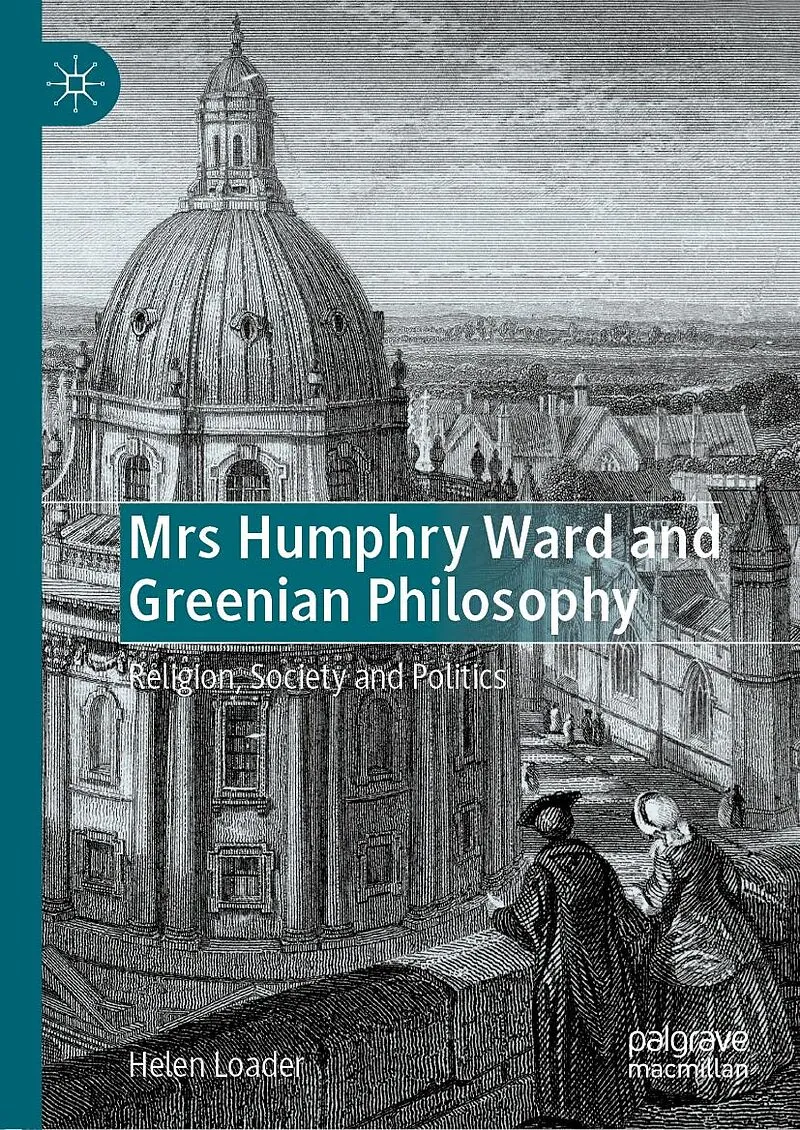 Mrs Humphry Ward and Greenian Philosophy

Religion, Society and Politics

Helen Loader

palgrave
macmillan